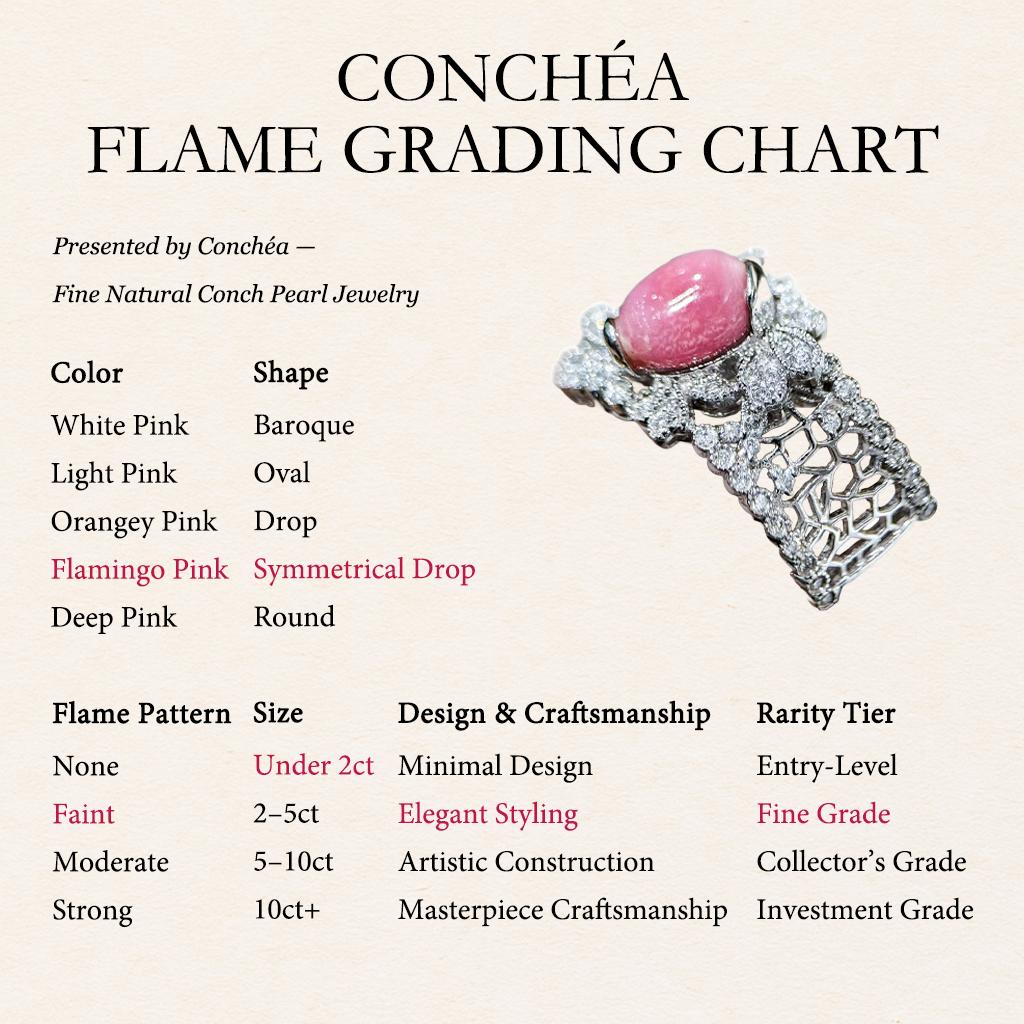 CONCHÉA
FLAME GRADING CHART

Presented by Conchéa —

Fine Natural Conch Pearl Jewelry

| Color | Shape |
|---|---|
| White Pink | Baroque |
| Light Pink | Oval |
| Orangey Pink | Drop |
| Flamingo Pink | Symmetrical Drop |
| Deep Pink | Round |

| Flame Pattern | Size | Design & Craftsmanship | Rarity Tier |
|---|---|---|---|
| None | Under 2ct | Minimal Design | Entry-Level |
| Faint | 2–5ct | Elegant Styling | Fine Grade |
| Moderate | 5–10ct | Artistic Construction | Collector's Grade |
| Strong | 10ct+ | Masterpiece Craftsmanship | Investment Grade |